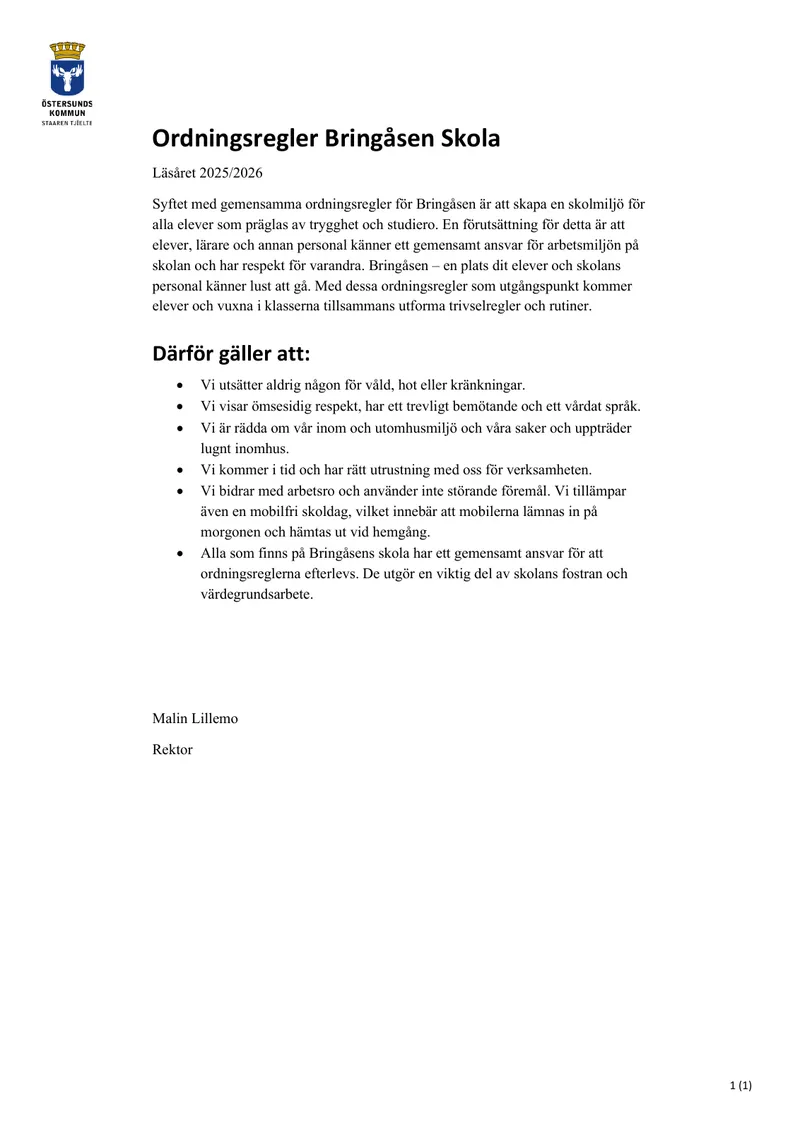 ÖSTERSUNDS
KOMMUN
STAAREN TJÏELTE

Ordningsregler Bringåsen Skola

Läsåret 2025/2026

Syftet med gemensamma ordningsregler för Bringåsen är att skapa en skolmiljö för alla elever som präglas av trygghet och studiero. En förutsättning för detta är att elever, lärare och annan personal känner ett gemensamt ansvar för arbetsmiljön på skolan och har respekt för varandra. Bringåsen – en plats dit elever och skolans personal känner lust att gå. Med dessa ordningsregler som utgångspunkt kommer elever och vuxna i klasserna tillsammans utforma trivselregler och rutiner.

Därför gäller att:

• Vi utsätter aldrig någon för våld, hot eller kränkningar.
• Vi visar ömsesidig respekt, har ett trevligt bemötande och ett vårdat språk.
• Vi är rädda om vår inom och utomhusmiljö och våra saker och uppträder lugnt inomhus.
• Vi kommer i tid och har rätt utrustning med oss för verksamheten.
• Vi bidrar med arbetsro och använder inte störande föremål. Vi tillämpar även en mobilfri skoldag, vilket innebär att mobilerna lämnas in på morgonen och hämtas ut vid hemgång.
• Alla som finns på Bringåsens skola har ett gemensamt ansvar för att ordningsreglerna efterlevs. De utgör en viktig del av skolans fostran och värdegrundsarbete.

Malin Lillemo

Rektor

1 (1)